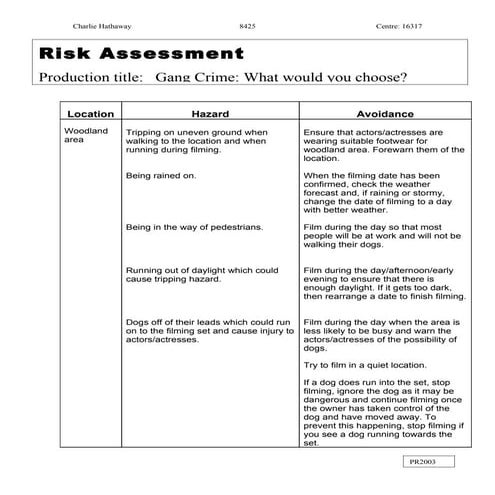 Charlie Hathaway 8425 Centre: 16317

Risk Assessment

Production title: Gang Crime: What would you choose?

| Location | Hazard | Avoidance |
|---|---|---|
| Woodland area | Tripping on uneven ground when walking to the location and when running during filming. | Ensure that actors/actresses are wearing suitable footwear for woodland area. Forewarn them of the location. |
| | Being rained on. | When the filming date has been confirmed, check the weather forecast and, if raining or stormy, change the date of filming to a day with better weather. |
| | Being in the way of pedestrians. | Film during the day so that most people will be at work and will not be walking their dogs. |
| | Running out of daylight which could cause tripping hazard. | Film during the day/afternoon/early evening to ensure that there is enough daylight. If it gets too dark, then rearrange a date to finish filming. |
| | Dogs off of their leads which could run on to the filming set and cause injury to actors/actresses. | Film during the day when the area is less likely to be busy and warn the actors/actresses of the possibility of dogs. Try to film in a quiet location. If a dog does run into the set, stop filming, ignore the dog as it may be dangerous and continue filming once the owner has taken control of the dog and have moved away. To prevent this happening, stop filming if you see a dog running towards the set. |

PR2003